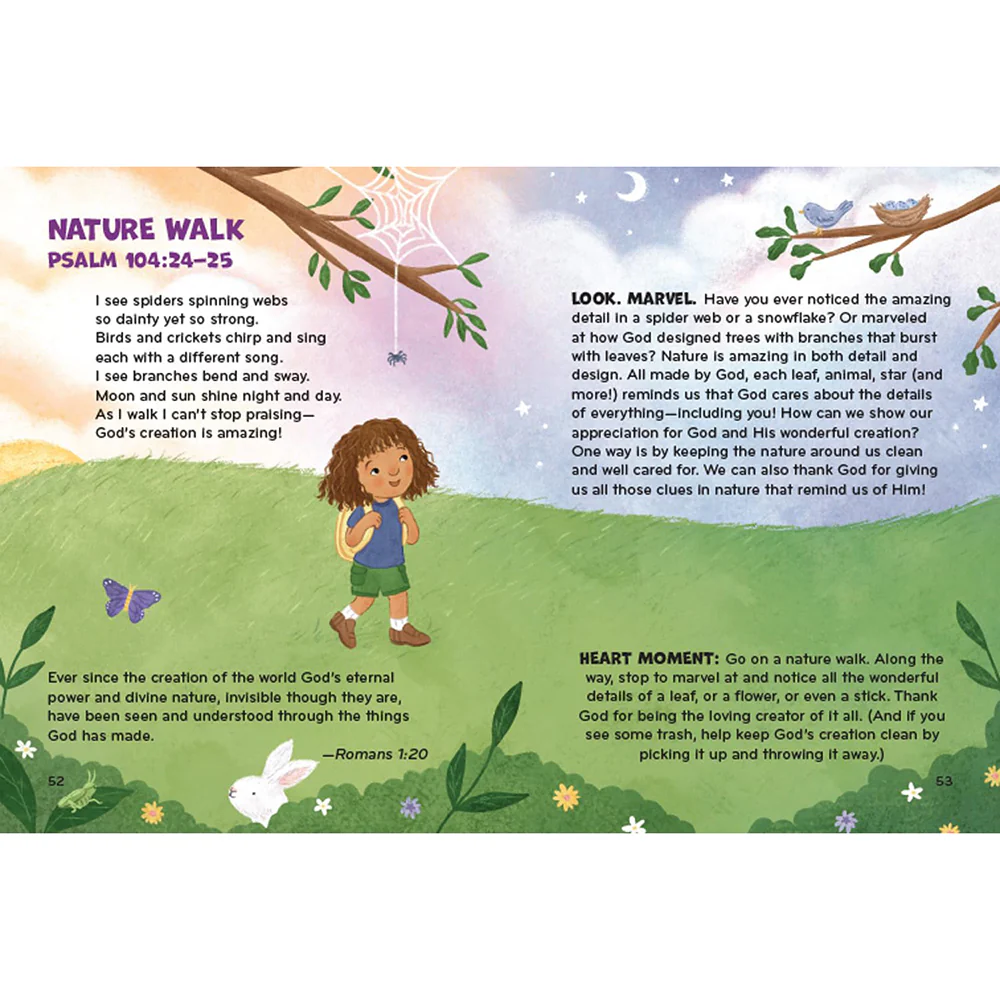 NATURE WALK
PSALM 104:24–25

I see spiders spinning webs
so dainty yet so strong.
Birds and crickets chirp and sing
each with a different song.
I see branches bend and sway.
Moon and sun shine night and day.
As I walk I can't stop praising—
God's creation is amazing!

Ever since the creation of the world God's eternal power and divine nature, invisible though they are, have been seen and understood through the things God has made.

—Romans 1:20

52

LOOK. MARVEL. Have you ever noticed the amazing detail in a spider web or a snowflake? Or marveled at how God designed trees with branches that burst with leaves? Nature is amazing in both detail and design. All made by God, each leaf, animal, star (and more!) reminds us that God cares about the details of everything—including you! How can we show our appreciation for God and His wonderful creation? One way is by keeping the nature around us clean and well cared for. We can also thank God for giving us all those clues in nature that remind us of Him!

HEART MOMENT: Go on a nature walk. Along the way, stop to marvel at and notice all the wonderful details of a leaf, or a flower, or even a stick. Thank God for being the loving creator of it all. (And if you see some trash, help keep God's creation clean by picking it up and throwing it away.)

53